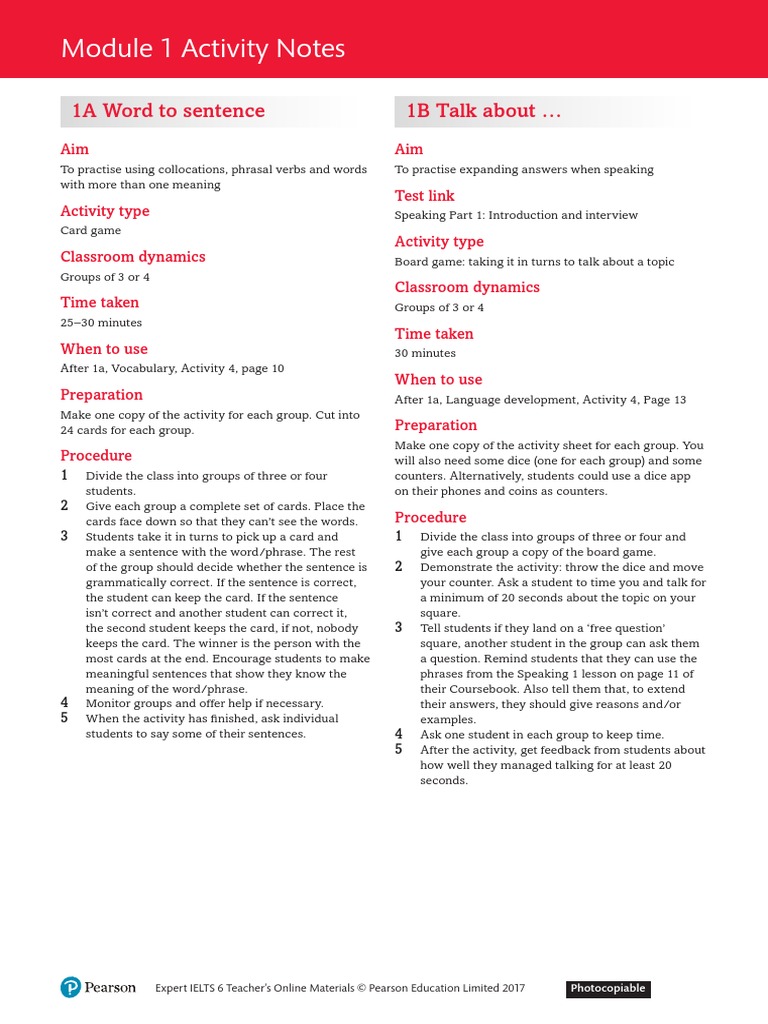 Module 1 Activity Notes

1A Word to sentence

Aim
To practise using collocations, phrasal verbs and words with more than one meaning

Activity type
Card game

Classroom dynamics
Groups of 3 or 4

Time taken
25–30 minutes

When to use
After 1a, Vocabulary, Activity 4, page 10

Preparation
Make one copy of the activity for each group. Cut into 24 cards for each group.

Procedure
1 Divide the class into groups of three or four students.
2 Give each group a complete set of cards. Place the cards face down so that they can't see the words.
3 Students take it in turns to pick up a card and make a sentence with the word/phrase. The rest of the group should decide whether the sentence is grammatically correct. If the sentence is correct, the student can keep the card. If the sentence isn't correct and another student can correct it, the second student keeps the card, if not, nobody keeps the card. The winner is the person with the most cards at the end. Encourage students to make meaningful sentences that show they know the meaning of the word/phrase.
4 Monitor groups and offer help if necessary.
5 When the activity has finished, ask individual students to say some of their sentences.

1B Talk about …

Aim
To practise expanding answers when speaking

Test link
Speaking Part 1: Introduction and interview

Activity type
Board game: taking it in turns to talk about a topic

Classroom dynamics
Groups of 3 or 4

Time taken
30 minutes

When to use
After 1a, Language development, Activity 4, Page 13

Preparation
Make one copy of the activity sheet for each group. You will also need some dice (one for each group) and some counters. Alternatively, students could use a dice app on their phones and coins as counters.

Procedure
1 Divide the class into groups of three or four and give each group a copy of the board game.
2 Demonstrate the activity: throw the dice and move your counter. Ask a student to time you and talk for a minimum of 20 seconds about the topic on your square.
3 Tell students if they land on a 'free question' square, another student in the group can ask them a question. Remind students that they can use the phrases from the Speaking 1 lesson on page 11 of their Coursebook. Also tell them that, to extend their answers, they should give reasons and/or examples.
4 Ask one student in each group to keep time.
5 After the activity, get feedback from students about how well they managed talking for at least 20 seconds.

Pearson Expert IELTS 6 Teacher's Online Materials © Pearson Education Limited 2017 Photocopiable